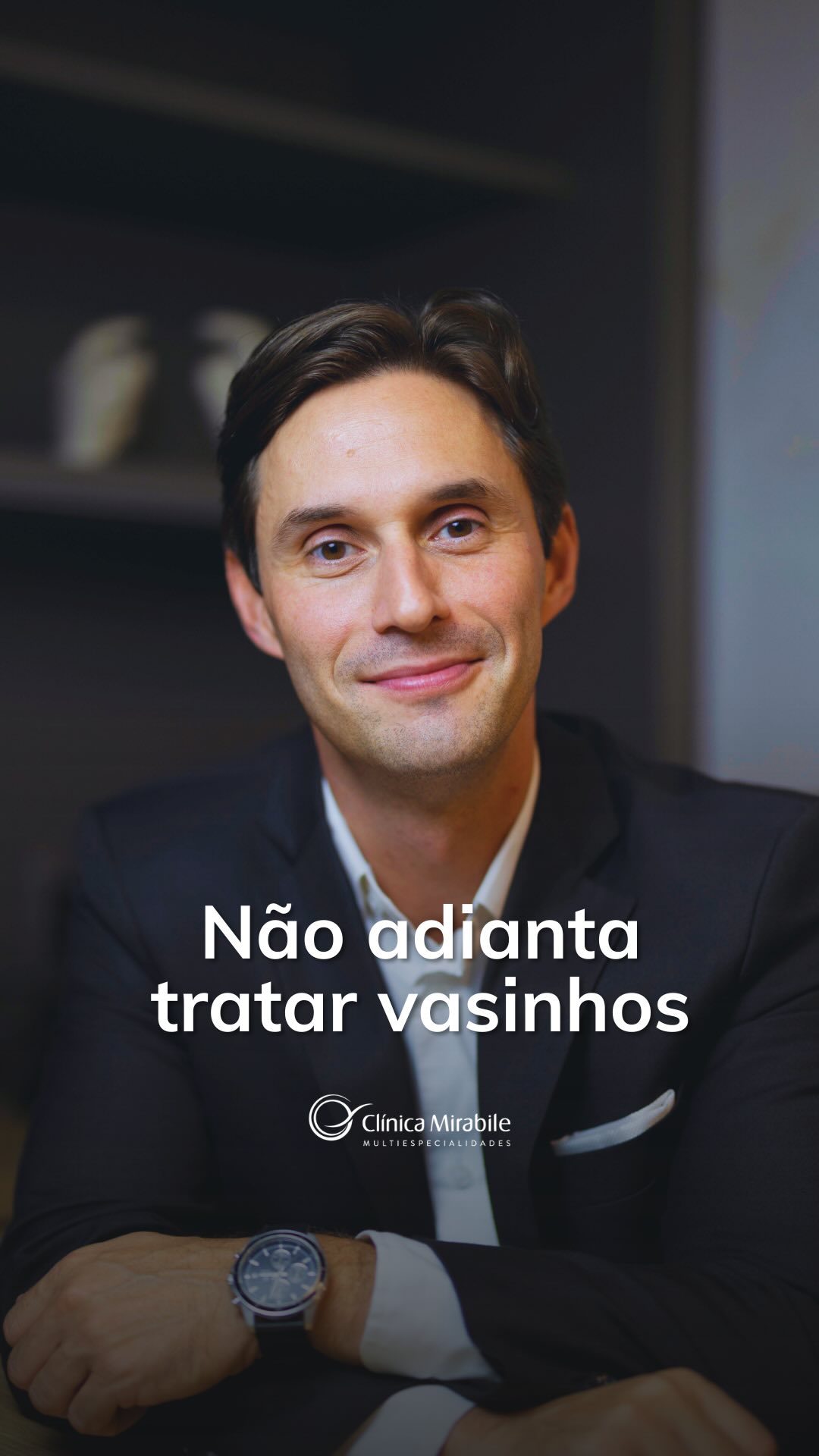 Não adianta tratar vasinhos

Clínica Mirabile
MULTIESPECIALIDADES